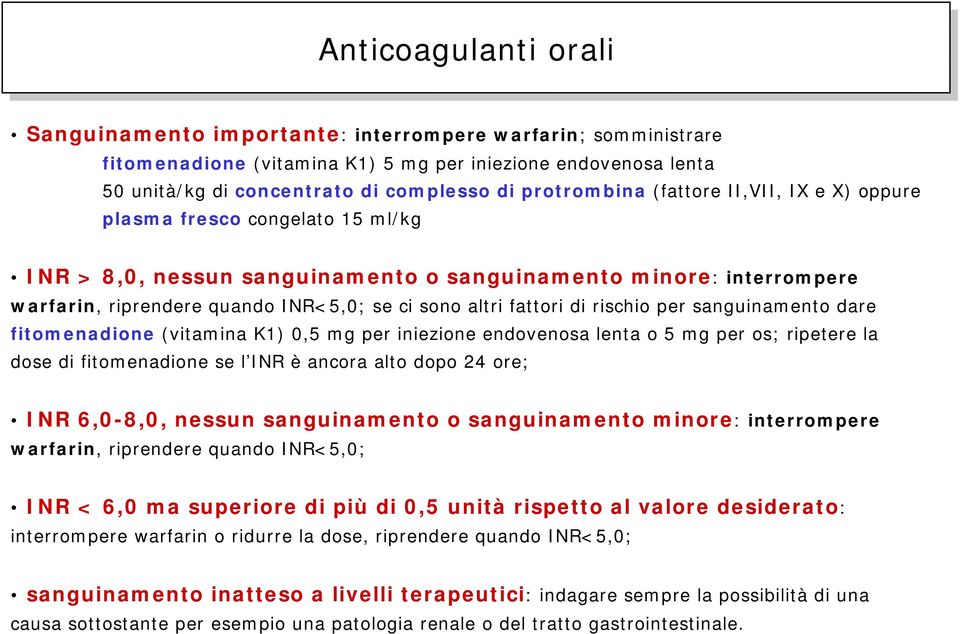 Anticoagulanti orali

• Sanguinamento importante: interrompere warfarin; somministrare fitomenadione (vitamina K1) 5 mg per iniezione endovenosa lenta 50 unità/kg di concentrato di complesso di protrombina (fattore II,VII, IX e X) oppure plasma fresco congelato 15 ml/kg

• INR > 8,0, nessun sanguinamento o sanguinamento minore: interrompere warfarin, riprendere quando INR<5,0; se ci sono altri fattori di rischio per sanguinamento dare fitomenadione (vitamina K1) 0,5 mg per iniezione endovenosa lenta o 5 mg per os; ripetere la dose di fitomenadione se l'INR è ancora alto dopo 24 ore;

• INR 6,0-8,0, nessun sanguinamento o sanguinamento minore: interrompere warfarin, riprendere quando INR<5,0;

• INR < 6,0 ma superiore di più di 0,5 unità rispetto al valore desiderato: interrompere warfarin o ridurre la dose, riprendere quando INR<5,0;

• sanguinamento inatteso a livelli terapeutici: indagare sempre la possibilità di una causa sottostante per esempio una patologia renale o del tratto gastrointestinale.